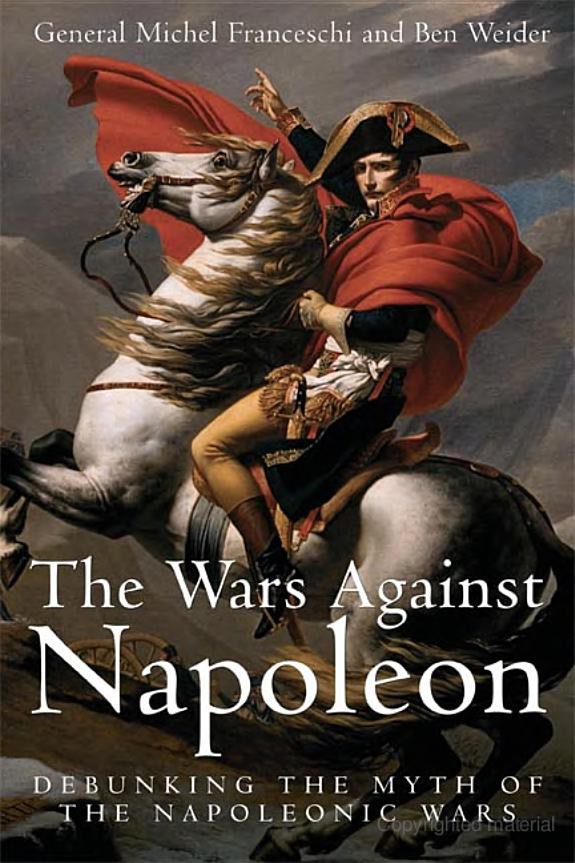 General Michel Franceschi and Ben Weider

The Wars Against Napoleon

DEBUNKING THE MYTH OF THE NAPOLEONIC WARS

Copyrighted material